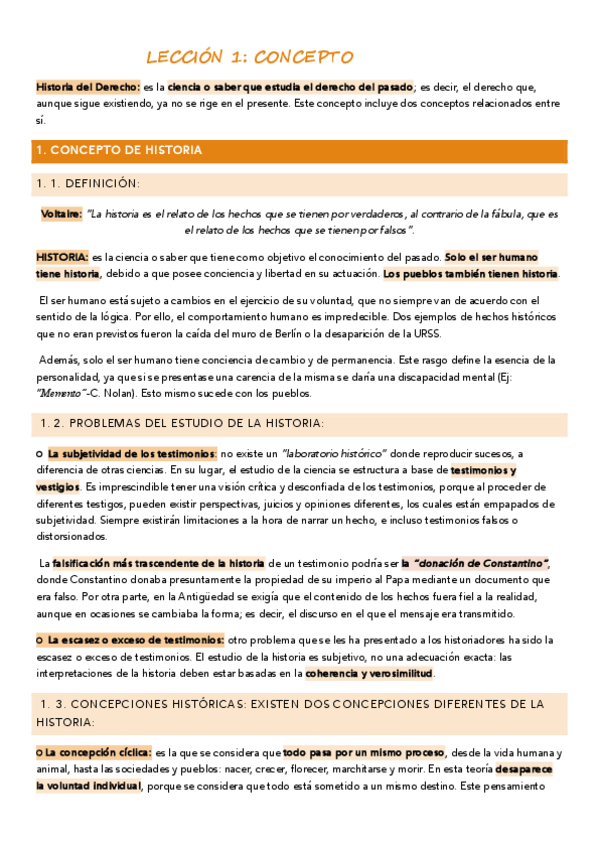 LECCIÓN 1: CONCEPTO

Historia del Derecho: es la ciencia o saber que estudia el derecho del pasado; es decir, el derecho que, aunque sigue existiendo, ya no se rige en el presente. Este concepto incluye dos conceptos relacionados entre sí.

1. CONCEPTO DE HISTORIA

1. 1. DEFINICIÓN:

Voltaire: "La historia es el relato de los hechos que se tienen por verdaderos, al contrario de la fábula, que es el relato de los hechos que se tienen por falsos".

HISTORIA: es la ciencia o saber que tiene como objetivo el conocimiento del pasado. Solo el ser humano tiene historia, debido a que posee conciencia y libertad en su actuación. Los pueblos también tienen historia.

El ser humano está sujeto a cambios en el ejercicio de su voluntad, que no siempre van de acuerdo con el sentido de la lógica. Por ello, el comportamiento humano es impredecible. Dos ejemplos de hechos históricos que no eran previstos fueron la caída del muro de Berlín o la desaparición de la URSS.

Además, solo el ser humano tiene conciencia de cambio y de permanencia. Este rasgo define la esencia de la personalidad, ya que si se presentase una carencia de la misma se daría una discapacidad mental (Ej: "Memento"-C. Nolan). Esto mismo sucede con los pueblos.

1. 2. PROBLEMAS DEL ESTUDIO DE LA HISTORIA:

o La subjetividad de los testimonios: no existe un "laboratorio histórico" donde reproducir sucesos, a diferencia de otras ciencias. En su lugar, el estudio de la ciencia se estructura a base de testimonios y vestigios. Es imprescindible tener una visión crítica y desconfiada de los testimonios, porque al proceder de diferentes testigos, pueden existir perspectivas, juicios y opiniones diferentes, los cuales están empapados de subjetividad. Siempre existirán limitaciones a la hora de narrar un hecho, e incluso testimonios falsos o distorsionados.

La falsificación más trascendente de la historia de un testimonio podría ser la "donación de Constantino", donde Constantino donaba presuntamente la propiedad de su imperio al Papa mediante un documento que era falso. Por otra parte, en la Antigüedad se exigía que el contenido de los hechos fuera fiel a la realidad, aunque en ocasiones se cambiaba la forma; es decir, el discurso en el que el mensaje era transmitido.

o La escasez o exceso de testimonios: otro problema que se les ha presentado a los historiadores ha sido la escasez o exceso de testimonios. El estudio de la historia es subjetivo, no una adecuación exacta: las interpretaciones de la historia deben estar basadas en la coherencia y verosimilitud.

1. 3. CONCEPCIONES HISTÓRICAS: EXISTEN DOS CONCEPCIONES DIFERENTES DE LA HISTORIA:

o La concepción cíclica: es la que se considera que todo pasa por un mismo proceso, desde la vida humana y animal, hasta las sociedades y pueblos: nacer, crecer, florecer, marchitarse y morir. En esta teoría desaparece la voluntad individual, porque se considera que todo está sometido a un mismo destino. Este pensamiento